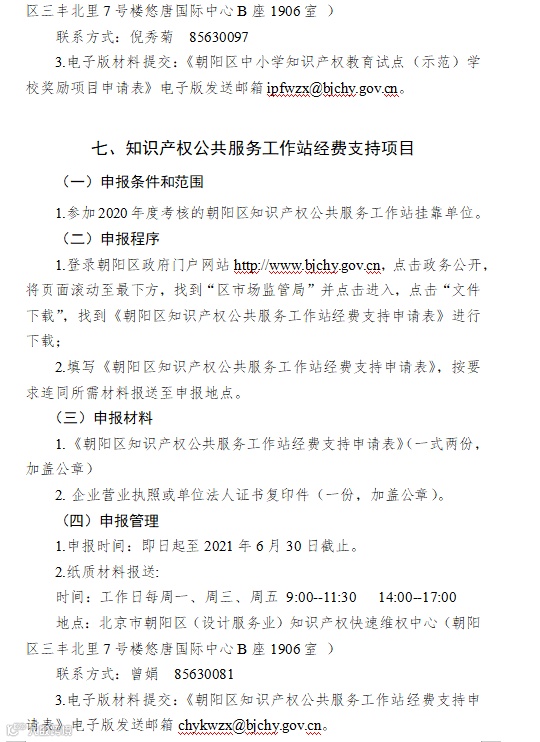 区三丰北里 7 号楼悠唐国际中心 B 座 1906 室 ）

联系方式：倪秀菊 85630097

3.电子版材料提交：《朝阳区中小学知识产权教育试点（示范）学校奖励项目申请表》电子版发送邮箱 ipfwzx@bjchy.gov.cn。

七、知识产权公共服务工作站经费支持项目

（一）申报条件和范围

1.参加 2020 年度考核的朝阳区知识产权公共服务工作站挂靠单位。

（二）申报程序

1.登录朝阳区政府门户网站 http://www.bjchy.gov.cn，点击政务公开，将页面滚动至最下方，找到“区市场监管局”并点击进入，点击“文件下载”，找到《朝阳区知识产权公共服务工作站经费支持申请表》进行下载；

2.填写《朝阳区知识产权公共服务工作站经费支持申请表》，按要求连同所需材料报送至申报地点。

（三）申报材料

1.《朝阳区知识产权公共服务工作站经费支持申请表》（一式两份，加盖公章）

2. 企业营业执照或单位法人证书复印件（一份，加盖公章）。

（四）申报管理

1.申报时间：即日起至 2021 年 6 月 30 日截止。

2.纸质材料报送:

时间：工作日每周一、周三、周五 9:00--11:30 14:00--17:00

地点：北京市朝阳区（设计服务业）知识产权快速维权中心（朝阳区三丰北里 7 号楼悠唐国际中心 B 座 1906 室 ）

联系方式：曾娟 85630081

3.电子版材料提交：《朝阳区知识产权公共服务工作站经费支持申请表》电子版发送邮箱 chykwzx@bjchy.gov.cn。